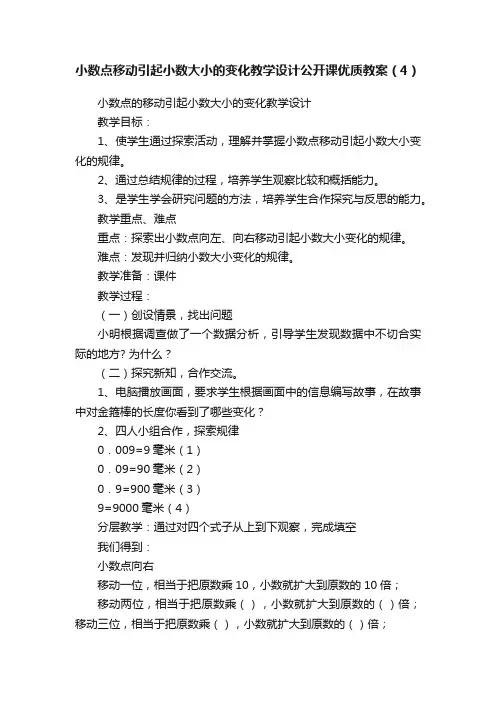 小数点移动引起小数大小的变化教学设计公开课优质教案（4）

小数点的移动引起小数大小的变化教学设计

教学目标：

1、使学生通过探索活动，理解并掌握小数点移动引起小数大小变化的规律。

2、通过总结规律的过程，培养学生观察比较和概括能力。

3、是学生学会研究问题的方法，培养学生合作探究与反思的能力。

教学重点、难点

重点：探索出小数点向左、向右移动引起小数大小变化的规律。

难点：发现并归纳小数大小变化的规律。

教学准备：课件

教学过程：

（一）创设情景，找出问题

小明根据调查做了一个数据分析，引导学生发现数据中不切合实际的地方？为什么？

（二）探究新知，合作交流。

1、电脑播放画面，要求学生根据画面中的信息编写故事，在故事中对金箍棒的长度你看到了哪些变化？

2、四人小组合作，探索规律

0．009=9毫米（1）

0．09=90毫米（2）

0．9=900毫米（3）

9=9000毫米（4）

分层教学：通过对四个式子从上到下观察，完成填空

我们得到：

小数点向右

移动一位，相当于把原数乘10，小数就扩大到原数的10倍；

移动两位，相当于把原数乘（ ），小数就扩大到原数的（ ）倍；

移动三位，相当于把原数乘（ ），小数就扩大到原数的（ ）倍；